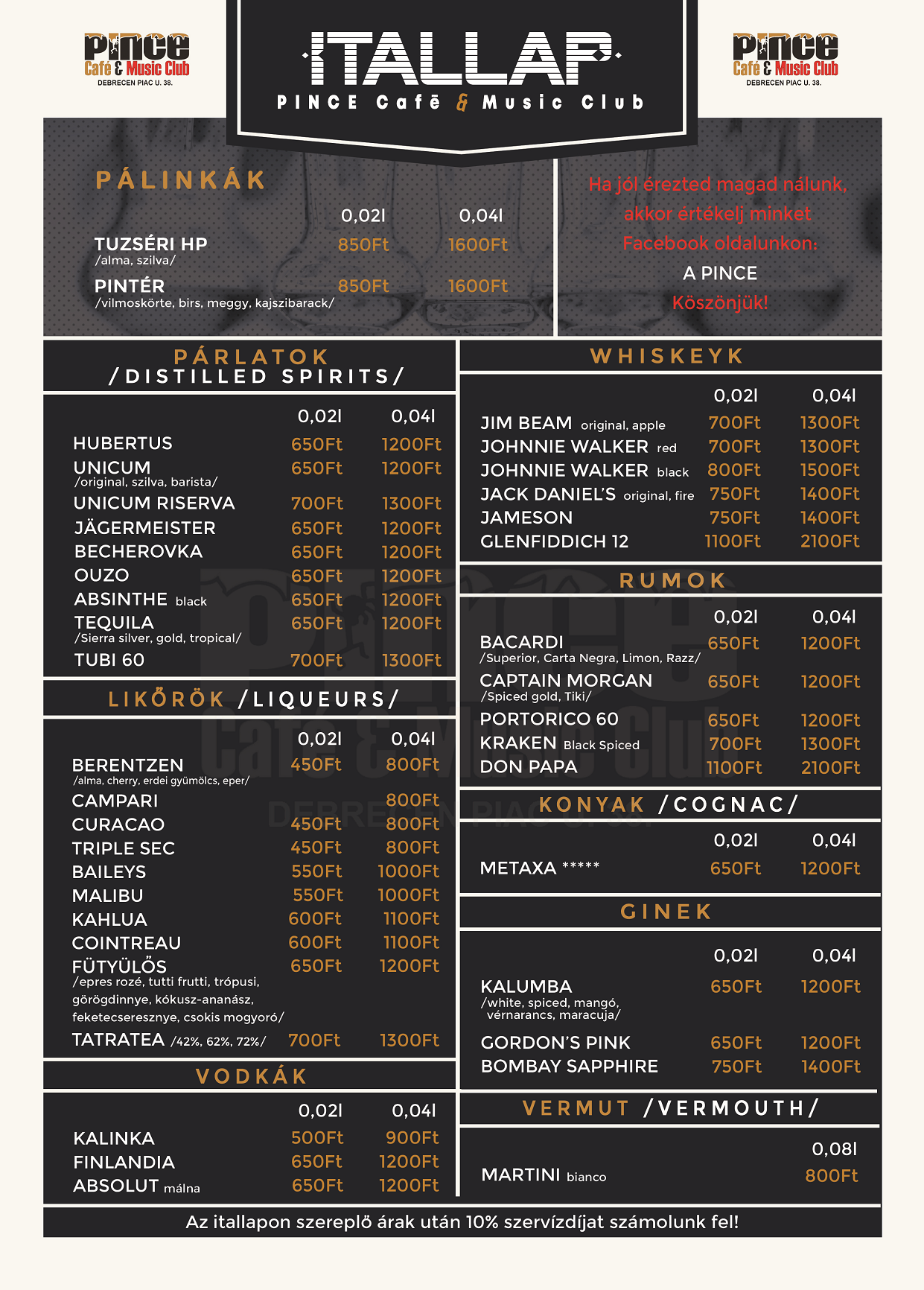 PINCE Café & Music Club DEBRECEN PIAC U. 38.

ITALLAP
PINCE Café & Music Club

PINCE Café & Music Club DEBRECEN PIAC U. 38.

PÁLINKÁK

| | 0,02l | 0,04l |
|---|---|---|
| TUZSÉRI HP /alma, szilva/ | 850Ft | 1600Ft |
| PINTÉR /vilmoskörte, birs, meggy, kajszibarack/ | 850Ft | 1600Ft |

Ha jól érezted magad nálunk, akkor értékelj minket Facebook oldalunkon: A PINCE Köszönjük!

PÁRLATOK /DISTILLED SPIRITS/

| | 0,02l | 0,04l |
|---|---|---|
| HUBERTUS | 650Ft | 1200Ft |
| UNICUM /original, szilva, barista/ | 650Ft | 1200Ft |
| UNICUM RISERVA | 700Ft | 1300Ft |
| JÄGERMEISTER | 650Ft | 1200Ft |
| BECHEROVKA | 650Ft | 1200Ft |
| OUZO | 650Ft | 1200Ft |
| ABSINTHE black | 650Ft | 1200Ft |
| TEQUILA /Sierra silver, gold, tropical/ | 650Ft | 1200Ft |
| TUBI 60 | 700Ft | 1300Ft |

LIKŐRÖK /LIQUEURS/

| | 0,02l | 0,04l |
|---|---|---|
| BERENTZEN /alma, cherry, erdei gyümölcs, eper/ | 450Ft | 800Ft |
| CAMPARI | | 800Ft |
| CURACAO | 450Ft | 800Ft |
| TRIPLE SEC | 450Ft | 800Ft |
| BAILEYS | 550Ft | 1000Ft |
| MALIBU | 550Ft | 1000Ft |
| KAHLUA | 600Ft | 1100Ft |
| COINTREAU | 600Ft | 1100Ft |
| FÜTYÜLŐS /epres rozé, tutti frutti, trópusi, görögdinnye, kókusz-ananász, feketecseresznye, csokis mogyoró/ | 650Ft | 1200Ft |
| TATRATEA /42%, 62%, 72%/ | 700Ft | 1300Ft |

VODKÁK

| | 0,02l | 0,04l |
|---|---|---|
| KALINKA | 500Ft | 900Ft |
| FINLANDIA | 650Ft | 1200Ft |
| ABSOLUT málna | 650Ft | 1200Ft |

WHISKEYK

| | 0,02l | 0,04l |
|---|---|---|
| JIM BEAM original, apple | 700Ft | 1300Ft |
| JOHNNIE WALKER red | 700Ft | 1300Ft |
| JOHNNIE WALKER black | 800Ft | 1500Ft |
| JACK DANIEL'S original, fire | 750Ft | 1400Ft |
| JAMESON | 750Ft | 1400Ft |
| GLENFIDDICH 12 | 1100Ft | 2100Ft |

RUMOK

| | 0,02l | 0,04l |
|---|---|---|
| BACARDI /Superior, Carta Negra, Limon, Razz/ | 650Ft | 1200Ft |
| CAPTAIN MORGAN /Spiced gold, Tiki/ | 650Ft | 1200Ft |
| PORTORICO 60 | 650Ft | 1200Ft |
| KRAKEN Black Spiced | 700Ft | 1300Ft |
| DON PAPA | 1100Ft | 2100Ft |

KONYAK /COGNAC/

| | 0,02l | 0,04l |
|---|---|---|
| METAXA ***** | 650Ft | 1200Ft |

GINEK

| | 0,02l | 0,04l |
|---|---|---|
| KALUMBA /white, spiced, mangó, vérnarancs, maracuja/ | 650Ft | 1200Ft |
| GORDON'S PINK | 650Ft | 1200Ft |
| BOMBAY SAPPHIRE | 750Ft | 1400Ft |

VERMUT /VERMOUTH/

| | 0,08l |
|---|---|
| MARTINI bianco | 800Ft |

Az itallapon szereplő árak után 10% szervízdíjat számolunk fel!